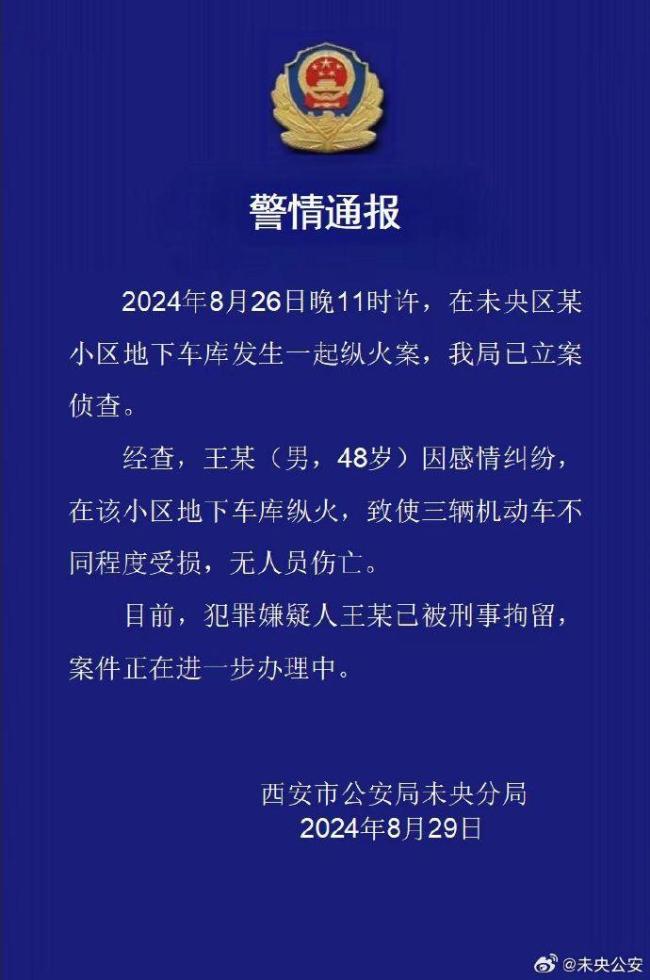 警情通报

2024年8月26日晚11时许，在未央区某小区地下车库发生一起纵火案，我局已立案侦查。

经查，王某（男，48岁）因感情纠纷，在该小区地下车库纵火，致使三辆机动车不同程度受损，无人员伤亡。

目前，犯罪嫌疑人王某已被刑事拘留，案件正在进一步办理中。

西安市公安局未央分局
2024年8月29日

@未央公安